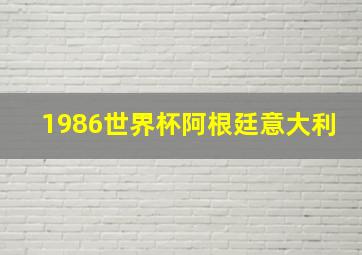 1986世界杯阿根廷意大利